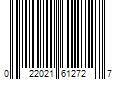 0 22021 61272 7